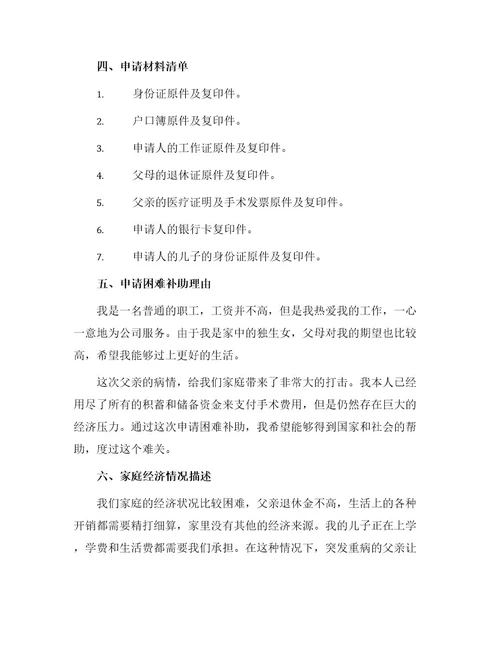 四、申请材料清单

1. 身份证原件及复印件。

2. 户口簿原件及复印件。

3. 申请人的工作证原件及复印件。

4. 父母的退休证原件及复印件。

5. 父亲的医疗证明及手术发票原件及复印件。

6. 申请人的银行卡复印件。

7. 申请人的儿子的身份证原件及复印件。

五、申请困难补助理由

我是一名普通的职工，工资并不高，但是我热爱我的工作，一心一意地为公司服务。由于我是家中的独生女，父母对我的期望也比较高，希望我能够过上更好的生活。

这次父亲的病情，给我们家庭带来了非常大的打击。我本人已经用尽了所有的积蓄和储备资金来支付手术费用，但是仍然存在巨大的经济压力。通过这次申请困难补助，我希望能够得到国家和社会的帮助，度过这个难关。

六、家庭经济情况描述

我们家庭的经济状况比较困难，父亲退休金不高，生活上的各种开销都需要精打细算，家里没有其他的经济来源。我的儿子正在上学，学费和生活费都需要我们承担。在这种情况下，突发重病的父亲让